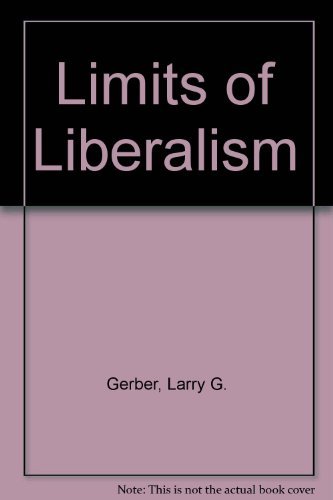 Limits of Liberalism

Gerber, Larry G.

Note: This is not the actual book cover